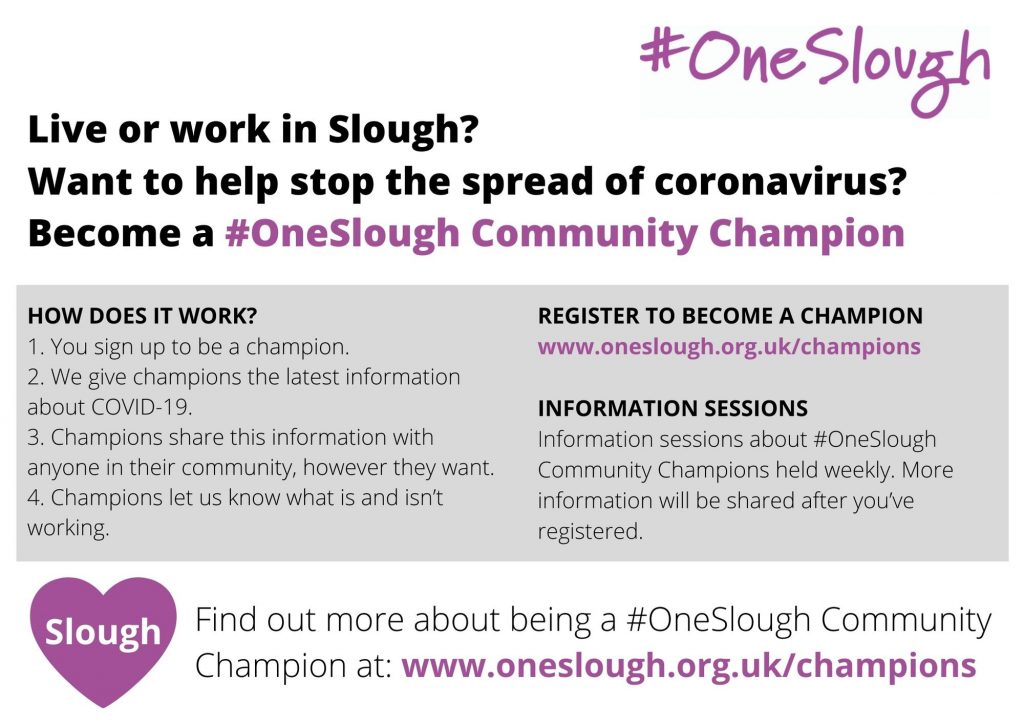 #OneSlough

Live or work in Slough?
Want to help stop the spread of coronavirus?
Become a #OneSlough Community Champion

HOW DOES IT WORK?
1. You sign up to be a champion.
2. We give champions the latest information about COVID-19.
3. Champions share this information with anyone in their community, however they want.
4. Champions let us know what is and isn't working.

REGISTER TO BECOME A CHAMPION
www.oneslough.org.uk/champions

INFORMATION SESSIONS
Information sessions about #OneSlough Community Champions held weekly. More information will be shared after you've registered.

Slough

Find out more about being a #OneSlough Community Champion at: www.oneslough.org.uk/champions